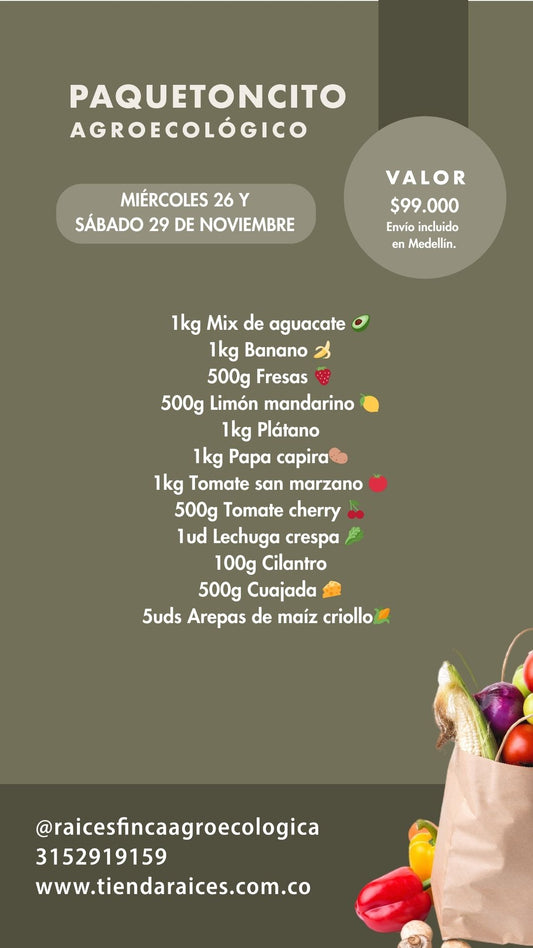 PAQUETONCITO
AGROECOLÓGICO

MIÉRCOLES 26 Y
SÁBADO 29 DE NOVIEMBRE

VALOR
$99.000
Envío incluido
en Medellín.

1kg Mix de aguacate 🥑
1kg Banano 🍌
500g Fresas 🍓
500g Limón mandarino 🍋
1kg Plátano
1kg Papa capira🥔
1kg Tomate san marzano 🍅
500g Tomate cherry 🍒
1ud Lechuga crespa 🥬
100g Cilantro
500g Cuajada 🧀
5uds Arepas de maíz criollo🌽

@raicesfincaagroecologica
3152919159
www.tiendaraices.com.co